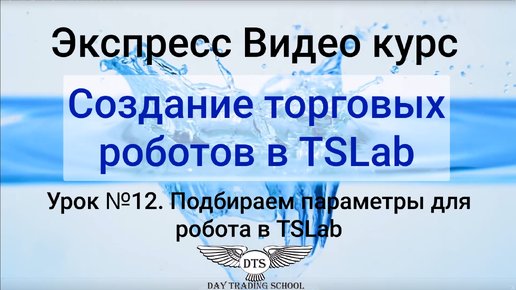 Экспресс Видео курс

Создание торговых роботов в TSLab

Урок №12. Подбираем параметры для робота в TSLab

DTS

DAY TRADING SCHOOL